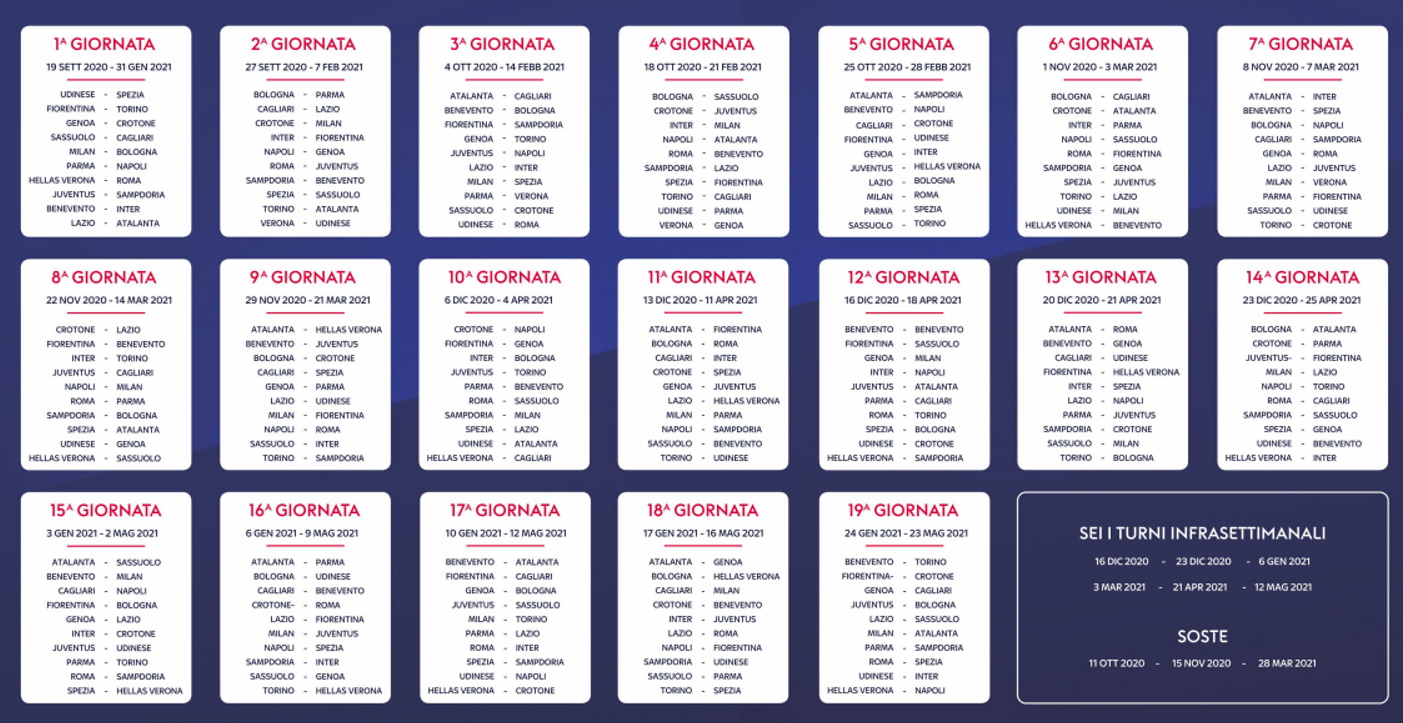 1ª GIORNATA
19 SETT 2020 - 31 GEN 2021
UDINESE - SPEZIA
FIORENTINA - TORINO
GENOA - CROTONE
SASSUOLO - CAGLIARI
MILAN - BOLOGNA
PARMA - NAPOLI
HELLAS VERONA - ROMA
JUVENTUS - SAMPDORIA
BENEVENTO - INTER
LAZIO - ATALANTA

2ª GIORNATA
27 SETT 2020 - 7 FEB 2021
BOLOGNA - PARMA
CAGLIARI - LAZIO
CROTONE - MILAN
INTER - FIORENTINA
NAPOLI - GENOA
ROMA - JUVENTUS
SAMPDORIA - BENEVENTO
SPEZIA - SASSUOLO
TORINO - ATALANTA
VERONA - UDINESE

3ª GIORNATA
4 OTT 2020 - 14 FEBB 2021
ATALANTA - CAGLIARI
BENEVENTO - BOLOGNA
FIORENTINA - SAMPDORIA
GENOA - TORINO
JUVENTUS - NAPOLI
LAZIO - INTER
MILAN - SPEZIA
PARMA - VERONA
SASSUOLO - CROTONE
UDINESE - ROMA

4ª GIORNATA
18 OTT 2020 - 21 FEB 2021
BOLOGNA - SASSUOLO
CROTONE - JUVENTUS
INTER - MILAN
NAPOLI - ATALANTA
ROMA - BENEVENTO
SAMPDORIA - LAZIO
SPEZIA - FIORENTINA
TORINO - CAGLIARI
UDINESE - PARMA
VERONA - GENOA

5ª GIORNATA
25 OTT 2020 - 28 FEBB 2021
ATALANTA - SAMPDORIA
BENEVENTO - NAPOLI
CAGLIARI - CROTONE
FIORENTINA - UDINESE
GENOA - INTER
JUVENTUS - HELLAS VERONA
LAZIO - BOLOGNA
MILAN - ROMA
PARMA - SPEZIA
SASSUOLO - TORINO

6ª GIORNATA
1 NOV 2020 - 3 MAR 2021
BOLOGNA - CAGLIARI
CROTONE - ATALANTA
INTER - PARMA
NAPOLI - SASSUOLO
ROMA - FIORENTINA
SAMPDORIA - GENOA
SPEZIA - JUVENTUS
TORINO - LAZIO
UDINESE - MILAN
HELLAS VERONA - BENEVENTO

7ª GIORNATA
8 NOV 2020 - 7 MAR 2021
ATALANTA - INTER
BENEVENTO - SPEZIA
BOLOGNA - NAPOLI
CAGLIARI - SAMPDORIA
GENOA - ROMA
LAZIO - JUVENTUS
MILAN - VERONA
PARMA - FIORENTINA
SASSUOLO - UDINESE
TORINO - CROTONE

8ª GIORNATA
22 NOV 2020 - 14 MAR 2021
CROTONE - LAZIO
FIORENTINA - BENEVENTO
INTER - TORINO
JUVENTUS - CAGLIARI
NAPOLI - MILAN
ROMA - PARMA
SAMPDORIA - BOLOGNA
SPEZIA - ATALANTA
UDINESE - GENOA
HELLAS VERONA - SASSUOLO

9ª GIORNATA
29 NOV 2020 - 21 MAR 2021
ATALANTA - HELLAS VERONA
BENEVENTO - JUVENTUS
BOLOGNA - CROTONE
CAGLIARI - SPEZIA
GENOA - PARMA
LAZIO - UDINESE
MILAN - FIORENTINA
NAPOLI - ROMA
SASSUOLO - INTER
TORINO - SAMPDORIA

10ª GIORNATA
6 DIC 2020 - 4 APR 2021
CROTONE - NAPOLI
FIORENTINA - GENOA
INTER - BOLOGNA
JUVENTUS - TORINO
PARMA - BENEVENTO
ROMA - SASSUOLO
SAMPDORIA - MILAN
SPEZIA - LAZIO
UDINESE - ATALANTA
HELLAS VERONA - CAGLIARI

11ª GIORNATA
13 DIC 2020 - 11 APR 2021
ATALANTA - FIORENTINA
BOLOGNA - ROMA
CAGLIARI - INTER
CROTONE - SPEZIA
GENOA - JUVENTUS
LAZIO - HELLAS VERONA
MILAN - PARMA
NAPOLI - SAMPDORIA
SASSUOLO - BENEVENTO
TORINO - UDINESE

12ª GIORNATA
16 DIC 2020 - 18 APR 2021
BENEVENTO - BENEVENTO
FIORENTINA - SASSUOLO
GENOA - MILAN
INTER - NAPOLI
JUVENTUS - ATALANTA
PARMA - CAGLIARI
ROMA - TORINO
SPEZIA - BOLOGNA
UDINESE - CROTONE
HELLAS VERONA - SAMPDORIA

13ª GIORNATA
20 DIC 2020 - 21 APR 2021
ATALANTA - ROMA
BENEVENTO - GENOA
CAGLIARI - UDINESE
FIORENTINA - HELLAS VERONA
INTER - SPEZIA
LAZIO - NAPOLI
PARMA - JUVENTUS
SAMPDORIA - CROTONE
SASSUOLO - MILAN
TORINO - BOLOGNA

14ª GIORNATA
23 DIC 2020 - 25 APR 2021
BOLOGNA - ATALANTA
CROTONE - PARMA
JUVENTUS- - FIORENTINA
MILAN - LAZIO
NAPOLI - TORINO
ROMA - CAGLIARI
SAMPDORIA - SASSUOLO
SPEZIA - GENOA
UDINESE - BENEVENTO
HELLAS VERONA - INTER

15ª GIORNATA
3 GEN 2021 - 2 MAG 2021
ATALANTA - SASSUOLO
BENEVENTO - MILAN
CAGLIARI - NAPOLI
FIORENTINA - BOLOGNA
GENOA - LAZIO
INTER - CROTONE
JUVENTUS - UDINESE
PARMA - TORINO
ROMA - SAMPDORIA
SPEZIA - HELLAS VERONA

16ª GIORNATA
6 GEN 2021 - 9 MAG 2021
ATALANTA - PARMA
BOLOGNA - UDINESE
CAGLIARI - BENEVENTO
CROTONE- - ROMA
LAZIO - FIORENTINA
MILAN - JUVENTUS
NAPOLI - SPEZIA
SAMPDORIA - INTER
SASSUOLO - GENOA
TORINO - HELLAS VERONA

17ª GIORNATA
10 GEN 2021 - 12 MAG 2021
BENEVENTO - ATALANTA
FIORENTINA - CAGLIARI
GENOA - BOLOGNA
JUVENTUS - SASSUOLO
MILAN - TORINO
PARMA - LAZIO
ROMA - INTER
SPEZIA - SAMPDORIA
UDINESE - NAPOLI
HELLAS VERONA - CROTONE

18ª GIORNATA
17 GEN 2021 - 16 MAG 2021
ATALANTA - GENOA
BOLOGNA - HELLAS VERONA
CAGLIARI - MILAN
CROTONE - BENEVENTO
INTER - JUVENTUS
LAZIO - ROMA
NAPOLI - FIORENTINA
SAMPDORIA - UDINESE
SASSUOLO - PARMA
TORINO - SPEZIA

19ª GIORNATA
24 GEN 2021 - 23 MAG 2021
BENEVENTO - TORINO
FIORENTINA- - CROTONE
GENOA - CAGLIARI
JUVENTUS - BOLOGNA
LAZIO - SASSUOLO
MILAN - ATALANTA
PARMA - SAMPDORIA
ROMA - SPEZIA
UDINESE - INTER
HELLAS VERONA - NAPOLI

SEI I TURNI INFRASETTIMANALI
16 DIC 2020 - 23 DIC 2020 - 6 GEN 2021
3 MAR 2021 - 21 APR 2021 - 12 MAG 2021

SOSTE
11 OTT 2020 - 15 NOV 2020 - 28 MAR 2021